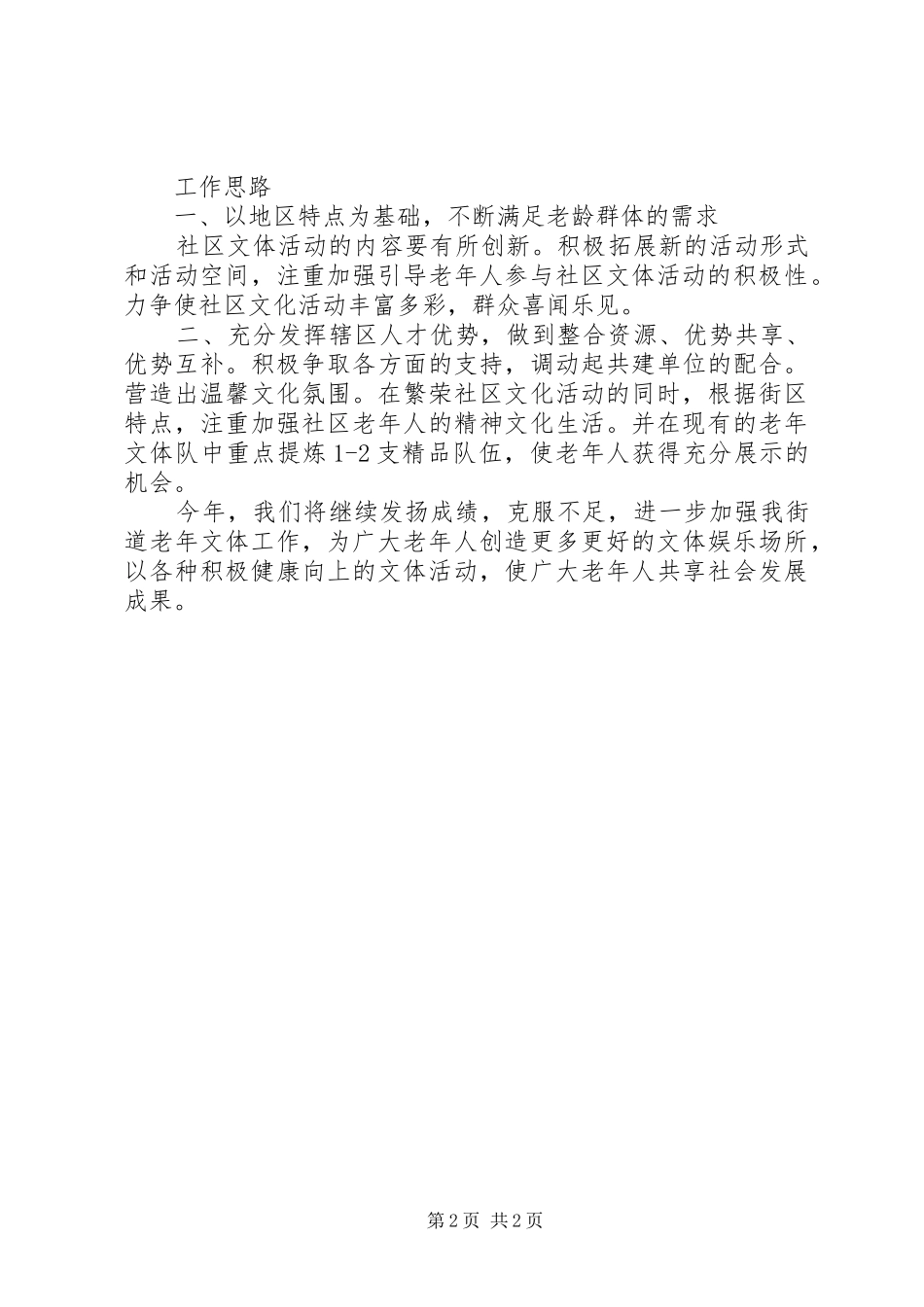 工作思路

一、以地区特点为基础，不断满足老龄群体的需求

社区文体活动的内容要有所创新。积极拓展新的活动形式和活动空间，注重加强引导老年人参与社区文体活动的积极性。力争使社区文化活动丰富多彩，群众喜闻乐见。

二、充分发挥辖区人才优势，做到整合资源、优势共享、优势互补。积极争取各方面的支持，调动起共建单位的配合。营造出温馨文化氛围。在繁荣社区文化活动的同时，根据街区特点，注重加强社区老年人的精神文化生活。并在现有的老年文体队中重点提炼1-2支精品队伍，使老年人获得充分展示的机会。

今年，我们将继续发扬成绩，克服不足，进一步加强我街道老年文体工作，为广大老年人创造更多更好的文体娱乐场所，以各种积极健康向上的文体活动，使广大老年人共享社会发展成果。

第2页 共2页